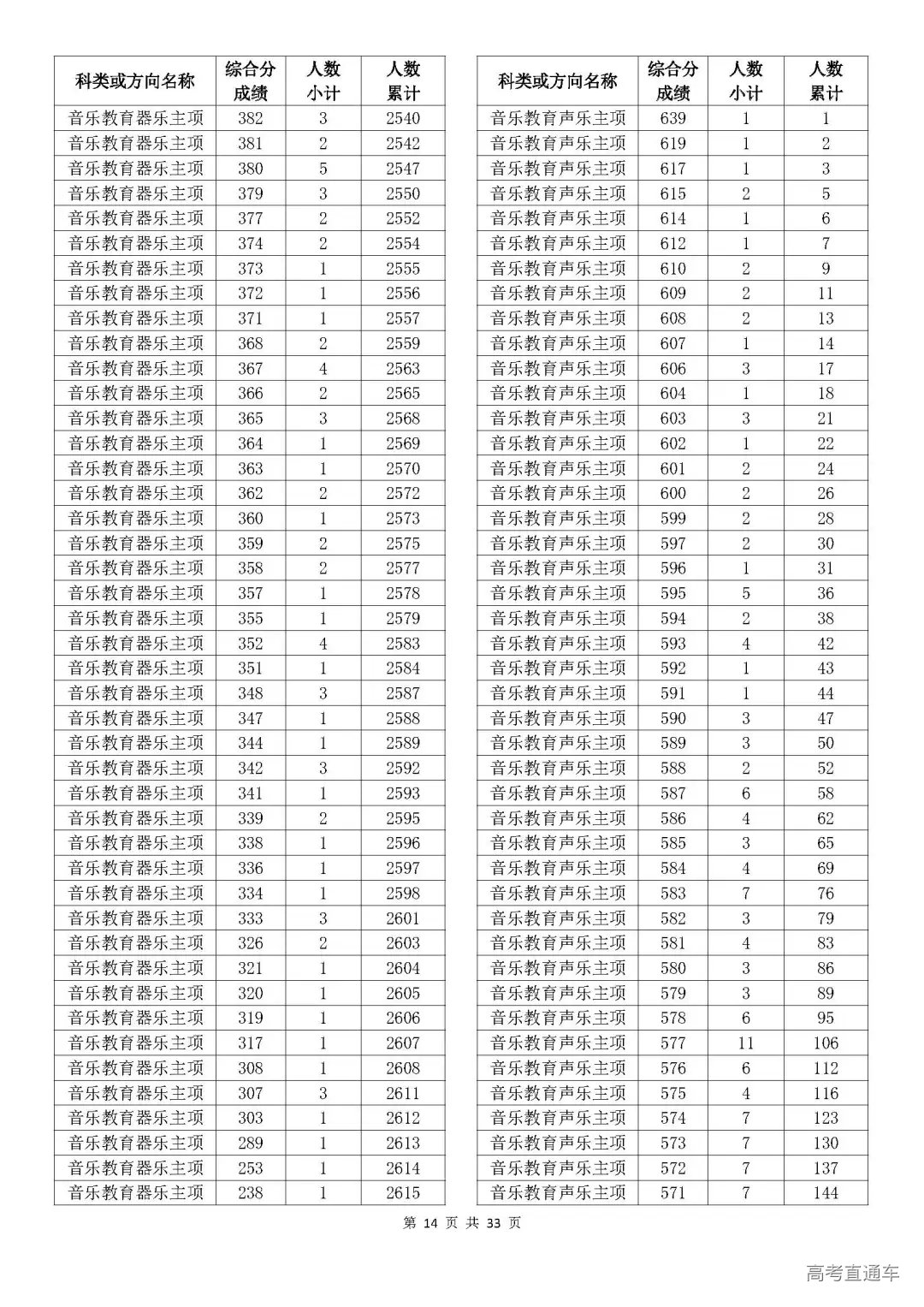 | 科类或方向名称 | 综合分成绩 | 人数小计 | 人数累计 |
|---|---|---|---|
| 音乐教育器乐主项 | 382 | 3 | 2540 |
| 音乐教育器乐主项 | 381 | 2 | 2542 |
| 音乐教育器乐主项 | 380 | 5 | 2547 |
| 音乐教育器乐主项 | 379 | 3 | 2550 |
| 音乐教育器乐主项 | 377 | 2 | 2552 |
| 音乐教育器乐主项 | 374 | 2 | 2554 |
| 音乐教育器乐主项 | 373 | 1 | 2555 |
| 音乐教育器乐主项 | 372 | 1 | 2556 |
| 音乐教育器乐主项 | 371 | 1 | 2557 |
| 音乐教育器乐主项 | 368 | 2 | 2559 |
| 音乐教育器乐主项 | 367 | 4 | 2563 |
| 音乐教育器乐主项 | 366 | 2 | 2565 |
| 音乐教育器乐主项 | 365 | 3 | 2568 |
| 音乐教育器乐主项 | 364 | 1 | 2569 |
| 音乐教育器乐主项 | 363 | 1 | 2570 |
| 音乐教育器乐主项 | 362 | 2 | 2572 |
| 音乐教育器乐主项 | 360 | 1 | 2573 |
| 音乐教育器乐主项 | 359 | 2 | 2575 |
| 音乐教育器乐主项 | 358 | 2 | 2577 |
| 音乐教育器乐主项 | 357 | 1 | 2578 |
| 音乐教育器乐主项 | 355 | 1 | 2579 |
| 音乐教育器乐主项 | 352 | 4 | 2583 |
| 音乐教育器乐主项 | 351 | 1 | 2584 |
| 音乐教育器乐主项 | 348 | 3 | 2587 |
| 音乐教育器乐主项 | 347 | 1 | 2588 |
| 音乐教育器乐主项 | 344 | 1 | 2589 |
| 音乐教育器乐主项 | 342 | 3 | 2592 |
| 音乐教育器乐主项 | 341 | 1 | 2593 |
| 音乐教育器乐主项 | 339 | 2 | 2595 |
| 音乐教育器乐主项 | 338 | 1 | 2596 |
| 音乐教育器乐主项 | 336 | 1 | 2597 |
| 音乐教育器乐主项 | 334 | 1 | 2598 |
| 音乐教育器乐主项 | 333 | 3 | 2601 |
| 音乐教育器乐主项 | 326 | 2 | 2603 |
| 音乐教育器乐主项 | 321 | 1 | 2604 |
| 音乐教育器乐主项 | 320 | 1 | 2605 |
| 音乐教育器乐主项 | 319 | 1 | 2606 |
| 音乐教育器乐主项 | 317 | 1 | 2607 |
| 音乐教育器乐主项 | 308 | 1 | 2608 |
| 音乐教育器乐主项 | 307 | 3 | 2611 |
| 音乐教育器乐主项 | 303 | 1 | 2612 |
| 音乐教育器乐主项 | 289 | 1 | 2613 |
| 音乐教育器乐主项 | 253 | 1 | 2614 |
| 音乐教育器乐主项 | 238 | 1 | 2615 |

| 科类或方向名称 | 综合分成绩 | 人数小计 | 人数累计 |
|---|---|---|---|
| 音乐教育声乐主项 | 639 | 1 | 1 |
| 音乐教育声乐主项 | 619 | 1 | 2 |
| 音乐教育声乐主项 | 617 | 1 | 3 |
| 音乐教育声乐主项 | 615 | 2 | 5 |
| 音乐教育声乐主项 | 614 | 1 | 6 |
| 音乐教育声乐主项 | 612 | 1 | 7 |
| 音乐教育声乐主项 | 610 | 2 | 9 |
| 音乐教育声乐主项 | 609 | 2 | 11 |
| 音乐教育声乐主项 | 608 | 2 | 13 |
| 音乐教育声乐主项 | 607 | 1 | 14 |
| 音乐教育声乐主项 | 606 | 3 | 17 |
| 音乐教育声乐主项 | 604 | 1 | 18 |
| 音乐教育声乐主项 | 603 | 3 | 21 |
| 音乐教育声乐主项 | 602 | 1 | 22 |
| 音乐教育声乐主项 | 601 | 2 | 24 |
| 音乐教育声乐主项 | 600 | 2 | 26 |
| 音乐教育声乐主项 | 599 | 2 | 28 |
| 音乐教育声乐主项 | 597 | 2 | 30 |
| 音乐教育声乐主项 | 596 | 1 | 31 |
| 音乐教育声乐主项 | 595 | 5 | 36 |
| 音乐教育声乐主项 | 594 | 2 | 38 |
| 音乐教育声乐主项 | 593 | 4 | 42 |
| 音乐教育声乐主项 | 592 | 1 | 43 |
| 音乐教育声乐主项 | 591 | 1 | 44 |
| 音乐教育声乐主项 | 590 | 3 | 47 |
| 音乐教育声乐主项 | 589 | 3 | 50 |
| 音乐教育声乐主项 | 588 | 2 | 52 |
| 音乐教育声乐主项 | 587 | 6 | 58 |
| 音乐教育声乐主项 | 586 | 4 | 62 |
| 音乐教育声乐主项 | 585 | 3 | 65 |
| 音乐教育声乐主项 | 584 | 4 | 69 |
| 音乐教育声乐主项 | 583 | 7 | 76 |
| 音乐教育声乐主项 | 582 | 3 | 79 |
| 音乐教育声乐主项 | 581 | 4 | 83 |
| 音乐教育声乐主项 | 580 | 3 | 86 |
| 音乐教育声乐主项 | 579 | 3 | 89 |
| 音乐教育声乐主项 | 578 | 6 | 95 |
| 音乐教育声乐主项 | 577 | 11 | 106 |
| 音乐教育声乐主项 | 576 | 6 | 112 |
| 音乐教育声乐主项 | 575 | 4 | 116 |
| 音乐教育声乐主项 | 574 | 7 | 123 |
| 音乐教育声乐主项 | 573 | 7 | 130 |
| 音乐教育声乐主项 | 572 | 7 | 137 |
| 音乐教育声乐主项 | 571 | 7 | 144 |

第 14 页 共 33 页

高考直通车